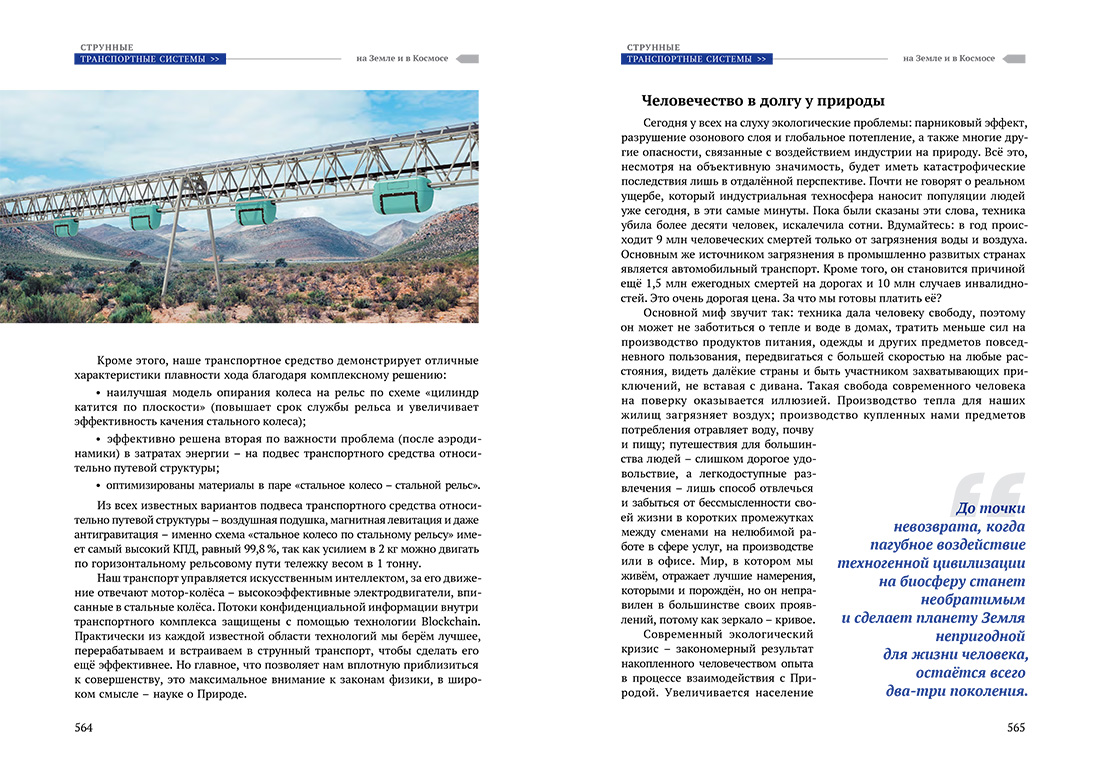 СТРУННЫЕ
ТРАНСПОРТНЫЕ СИСТЕМЫ >>
на Земле и в Космосе

Кроме этого, наше транспортное средство демонстрирует отличные характеристики плавности хода благодаря комплексному решению:

• наилучшая модель опирания колеса на рельс по схеме «цилиндр катится по плоскости» (повышает срок службы рельса и увеличивает эффективность качения стального колеса);

• эффективно решена вторая по важности проблема (после аэродинамики) в затратах энергии – на подвес транспортного средства относительно путевой структуры;

• оптимизированы материалы в паре «стальное колесо – стальной рельс».

Из всех известных вариантов подвеса транспортного средства относительно путевой структуры – воздушная подушка, магнитная левитация и даже антигравитация – именно схема «стальное колесо по стальному рельсу» имеет самый высокий КПД, равный 99,8 %, так как усилием в 2 кг можно двигать по горизонтальному рельсовому пути тележку весом в 1 тонну.

Наш транспорт управляется искусственным интеллектом, за его движение отвечают мотор-колёса – высокоэффективные электродвигатели, вписанные в стальные колёса. Потоки конфиденциальной информации внутри транспортного комплекса защищены с помощью технологии Blockchain. Практически из каждой известной области технологий мы берём лучшее, перерабатываем и встраиваем в струнный транспорт, чтобы сделать его ещё эффективнее. Но главное, что позволяет нам вплотную приблизиться к совершенству, это максимальное внимание к законам физики, в широком смысле – науке о Природе.

564

СТРУННЫЕ
ТРАНСПОРТНЫЕ СИСТЕМЫ >>
на Земле и в Космосе

Человечество в долгу у природы

Сегодня у всех на слуху экологические проблемы: парниковый эффект, разрушение озонового слоя и глобальное потепление, а также многие другие опасности, связанные с воздействием индустрии на природу. Всё это, несмотря на объективную значимость, будет иметь катастрофические последствия лишь в отдалённой перспективе. Почти не говорят о реальном ущербе, который индустриальная техносфера наносит популяции людей уже сегодня, в эти самые минуты. Пока были сказаны эти слова, техника убила более десяти человек, искалечила сотни. Вдумайтесь: в год происходит 9 млн человеческих смертей только от загрязнения воды и воздуха. Основным же источником загрязнения в промышленно развитых странах является автомобильный транспорт. Кроме того, он становится причиной ещё 1,5 млн ежегодных смертей на дорогах и 10 млн случаев инвалидностей. Это очень дорогая цена. За что мы готовы платить её?

Основной миф звучит так: техника дала человеку свободу, поэтому он может не заботиться о тепле и воде в домах, тратить меньше сил на производство продуктов питания, одежды и других предметов повседневного пользования, передвигаться с большей скоростью на любые расстояния, видеть далёкие страны и быть участником захватывающих приключений, не вставая с дивана. Такая свобода современного человека на поверку оказывается иллюзией. Производство тепла для наших жилищ загрязняет воздух; производство купленных нами предметов потребления отравляет воду, почву и пищу; путешествия для большинства людей – слишком дорогое удовольствие, а легкодоступные развлечения – лишь способ отвлечься и забыться от бессмысленности своей жизни в коротких промежутках между сменами на нелюбимой работе в сфере услуг, на производстве или в офисе. Мир, в котором мы живём, отражает лучшие намерения, которыми и порождён, но он неправилен в большинстве своих проявлений, потому как зеркало – кривое.

Современный экологический кризис – закономерный результат накопленного человечеством опыта в процессе взаимодействия с Природой. Увеличивается население

До точки невозврата, когда пагубное воздействие техногенной цивилизации на биосферу станет необратимым и сделает планету Земля непригодной для жизни человека, остаётся всего два-три поколения.

565